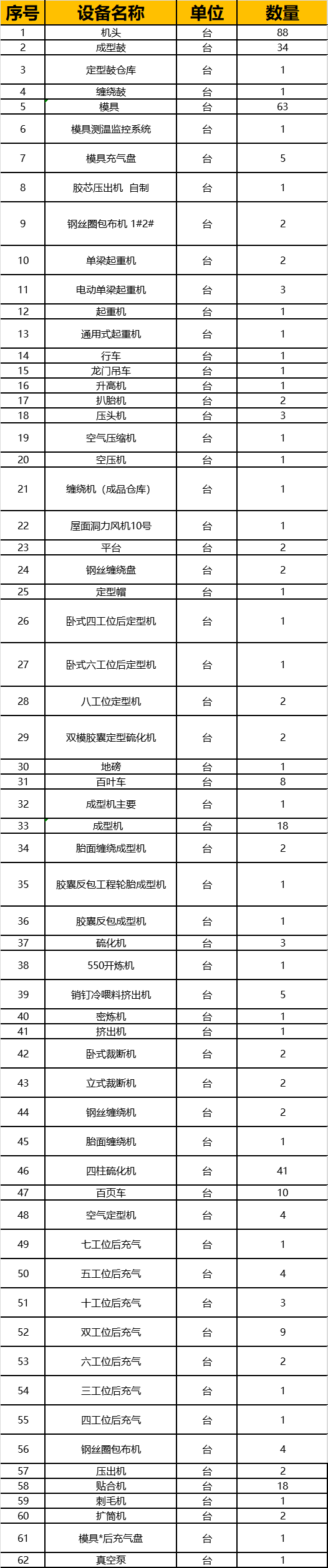 | 序号 | 设备名称 | 单位 | 数量 |
|---|---|---|---|
| 1 | 机头 | 台 | 88 |
| 2 | 成型鼓 | 台 | 34 |
| 3 | 定型鼓仓库 | 台 | 1 |
| 4 | 缠绕鼓 | 台 | 1 |
| 5 | 模具 | 台 | 63 |
| 6 | 模具测温监控系统 | 台 | 1 |
| 7 | 模具充气盘 | 台 | 5 |
| 8 | 胶芯压出机 自制 | 台 | 1 |
| 9 | 钢丝圈包布机 1#2# | 台 | 2 |
| 10 | 单梁起重机 | 台 | 2 |
| 11 | 电动单梁起重机 | 台 | 3 |
| 12 | 起重机 | 台 | 1 |
| 13 | 通用式起重机 | 台 | 1 |
| 14 | 行车 | 台 | 1 |
| 15 | 龙门吊车 | 台 | 1 |
| 16 | 升高机 | 台 | 1 |
| 17 | 扒胎机 | 台 | 2 |
| 18 | 压头机 | 台 | 3 |
| 19 | 空气压缩机 | 台 | 1 |
| 20 | 空压机 | 台 | 1 |
| 21 | 缠绕机（成品仓库） | 台 | 1 |
| 22 | 屋面洞力风机10号 | 台 | 1 |
| 23 | 平台 | 台 | 2 |
| 24 | 钢丝缠绕盘 | 台 | 2 |
| 25 | 定型帽 | 台 | 1 |
| 26 | 卧式四工位后定型机 | 台 | 1 |
| 27 | 卧式六工位后定型机 | 台 | 1 |
| 28 | 八工位定型机 | 台 | 2 |
| 29 | 双模胶囊定型硫化机 | 台 | 2 |
| 30 | 地磅 | 台 | 1 |
| 31 | 百叶车 | 台 | 8 |
| 32 | 成型机主要 | 台 | 1 |
| 33 | 成型机 | 台 | 18 |
| 34 | 胎面缠绕成型机 | 台 | 2 |
| 35 | 胶囊反包工程轮胎成型机 | 台 | 1 |
| 36 | 胶囊反包成型机 | 台 | 1 |
| 37 | 硫化机 | 台 | 3 |
| 38 | 550开炼机 | 台 | 1 |
| 39 | 销钉冷喂料挤出机 | 台 | 5 |
| 40 | 密炼机 | 台 | 1 |
| 41 | 挤出机 | 台 | 1 |
| 42 | 卧式裁断机 | 台 | 2 |
| 43 | 立式裁断机 | 台 | 2 |
| 44 | 钢丝缠绕机 | 台 | 2 |
| 45 | 胎面缠绕机 | 台 | 1 |
| 46 | 四柱硫化机 | 台 | 41 |
| 47 | 百页车 | 台 | 10 |
| 48 | 空气定型机 | 台 | 4 |
| 49 | 七工位后充气 | 台 | 1 |
| 50 | 五工位后充气 | 台 | 4 |
| 51 | 十工位后充气 | 台 | 3 |
| 52 | 双工位后充气 | 台 | 9 |
| 53 | 六工位后充气 | 台 | 2 |
| 54 | 三工位后充气 | 台 | 1 |
| 55 | 四工位后充气 | 台 | 1 |
| 56 | 钢丝圈包布机 | 台 | 4 |
| 57 | 压出机 | 台 | 2 |
| 58 | 贴合机 | 台 | 18 |
| 59 | 刺毛机 | 台 | 1 |
| 60 | 扩筒机 | 台 | 2 |
| 61 | 模具*后充气盘 | 台 | 1 |
| 62 | 真空泵 | 台 | 1 |